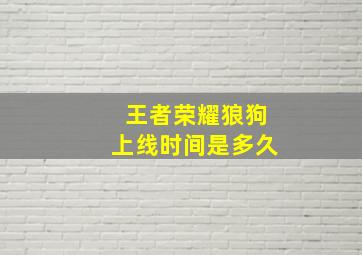 王者荣耀狼狗
上线时间是多久